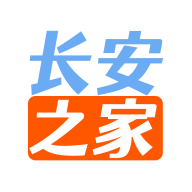 长安
之家